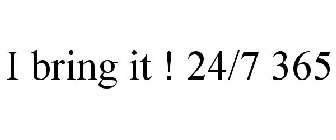 I bring it ! 24/7 365